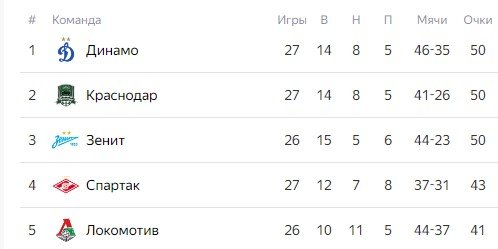 | # | Команда | Игры | В | Н | П | Мячи | Очки |
|---|---|---|---|---|---|---|---|
| 1 | Динамо | 27 | 14 | 8 | 5 | 46-35 | 50 |
| 2 | Краснодар | 27 | 14 | 8 | 5 | 41-26 | 50 |
| 3 | Зенит | 26 | 15 | 5 | 6 | 44-23 | 50 |
| 4 | Спартак | 27 | 12 | 7 | 8 | 37-31 | 43 |
| 5 | Локомотив | 26 | 10 | 11 | 5 | 44-37 | 41 |